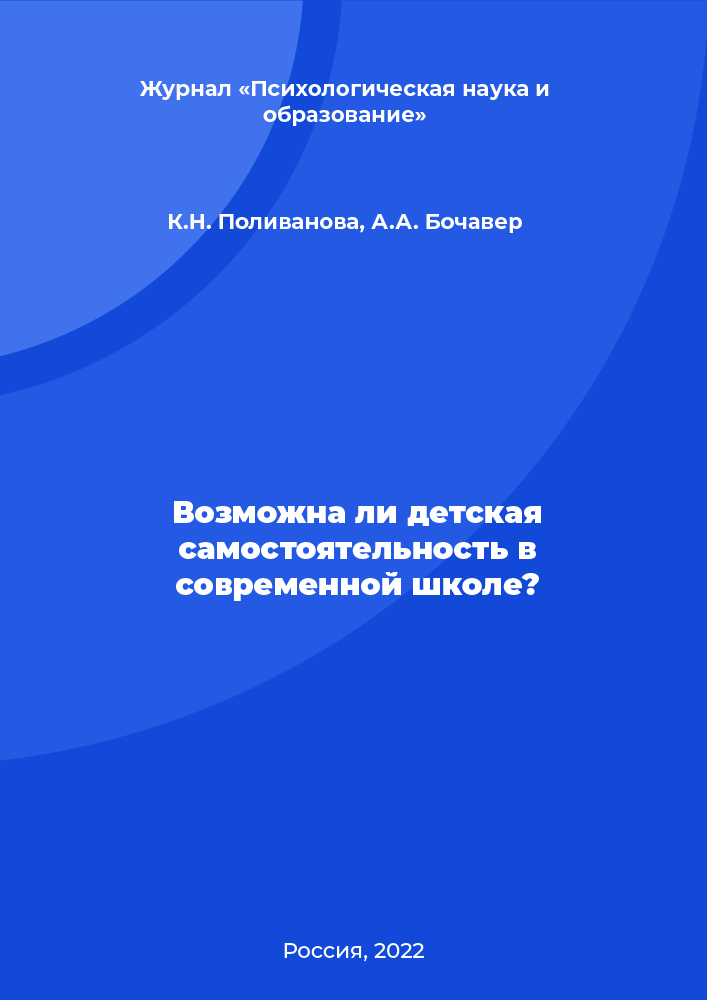 Журнал «Психологическая наука и образование»

К.Н. Поливанова, А.А. Бочавер

Возможна ли детская самостоятельность в современной школе?

Россия, 2022